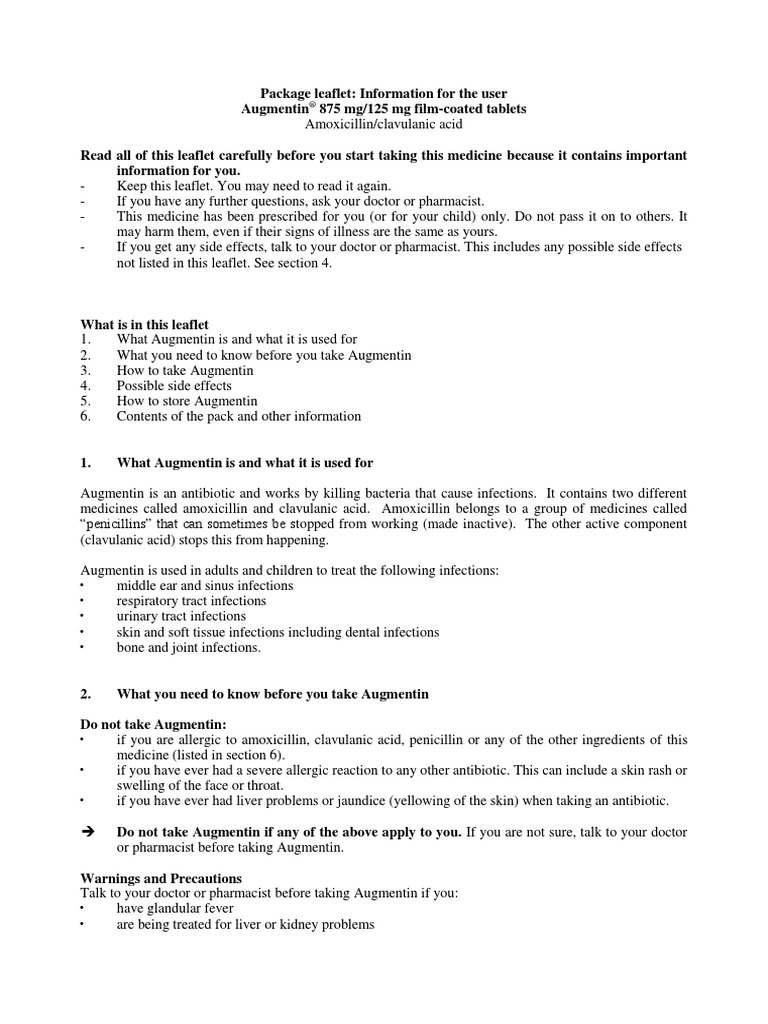 Package leaflet: Information for the user
Augmentin® 875 mg/125 mg film-coated tablets
Amoxicillin/clavulanic acid

Read all of this leaflet carefully before you start taking this medicine because it contains important information for you.
- Keep this leaflet. You may need to read it again.
- If you have any further questions, ask your doctor or pharmacist.
- This medicine has been prescribed for you (or for your child) only. Do not pass it on to others. It may harm them, even if their signs of illness are the same as yours.
- If you get any side effects, talk to your doctor or pharmacist. This includes any possible side effects not listed in this leaflet. See section 4.

What is in this leaflet
1. What Augmentin is and what it is used for
2. What you need to know before you take Augmentin
3. How to take Augmentin
4. Possible side effects
5. How to store Augmentin
6. Contents of the pack and other information

1. What Augmentin is and what it is used for

Augmentin is an antibiotic and works by killing bacteria that cause infections. It contains two different medicines called amoxicillin and clavulanic acid. Amoxicillin belongs to a group of medicines called "penicillins" that can sometimes be stopped from working (made inactive). The other active component (clavulanic acid) stops this from happening.

Augmentin is used in adults and children to treat the following infections:
• middle ear and sinus infections
• respiratory tract infections
• urinary tract infections
• skin and soft tissue infections including dental infections
• bone and joint infections.

2. What you need to know before you take Augmentin

Do not take Augmentin:
• if you are allergic to amoxicillin, clavulanic acid, penicillin or any of the other ingredients of this medicine (listed in section 6).
• if you have ever had a severe allergic reaction to any other antibiotic. This can include a skin rash or swelling of the face or throat.
• if you have ever had liver problems or jaundice (yellowing of the skin) when taking an antibiotic.

➔ Do not take Augmentin if any of the above apply to you. If you are not sure, talk to your doctor or pharmacist before taking Augmentin.

Warnings and Precautions
Talk to your doctor or pharmacist before taking Augmentin if you:
• have glandular fever
• are being treated for liver or kidney problems